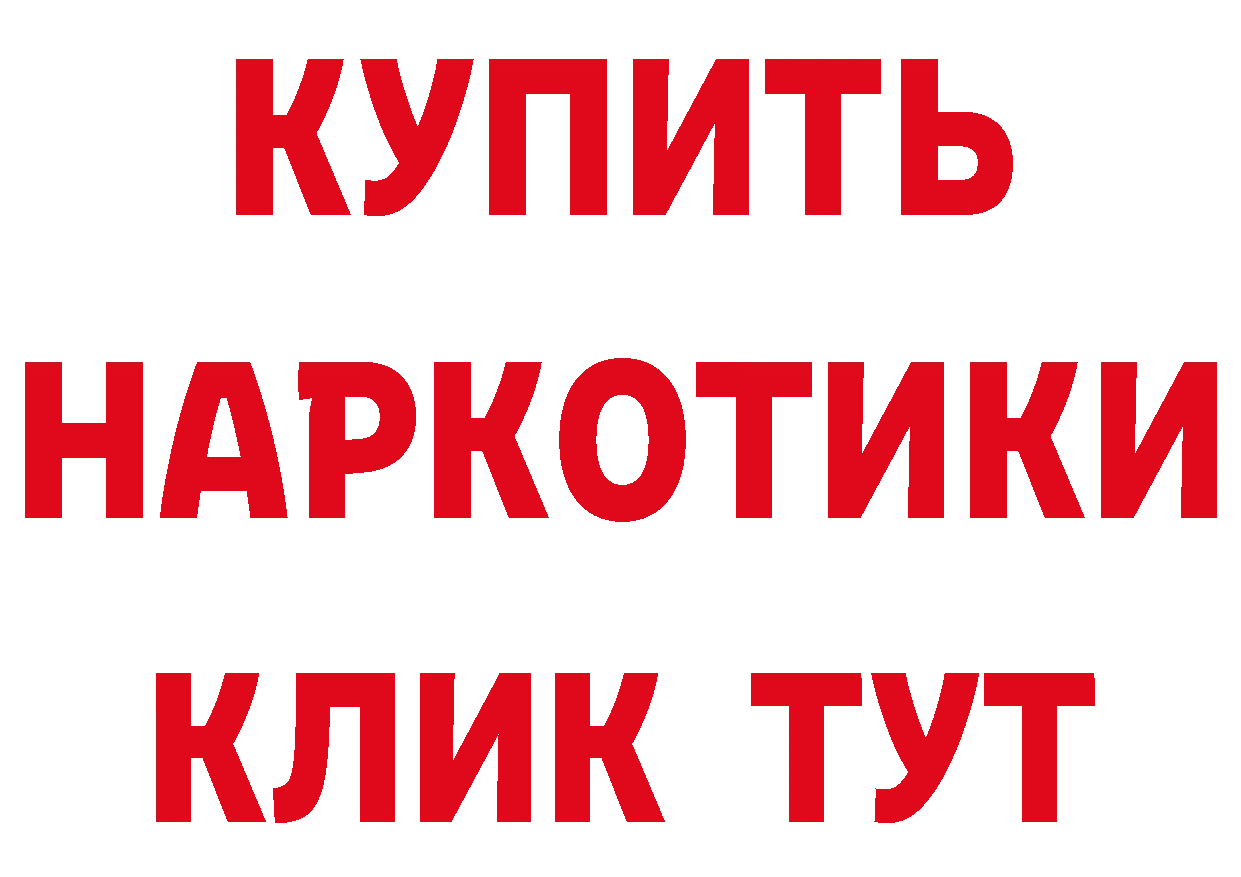 КУПИТЬ
НАРКОТИКИ
КЛИК ТУТ